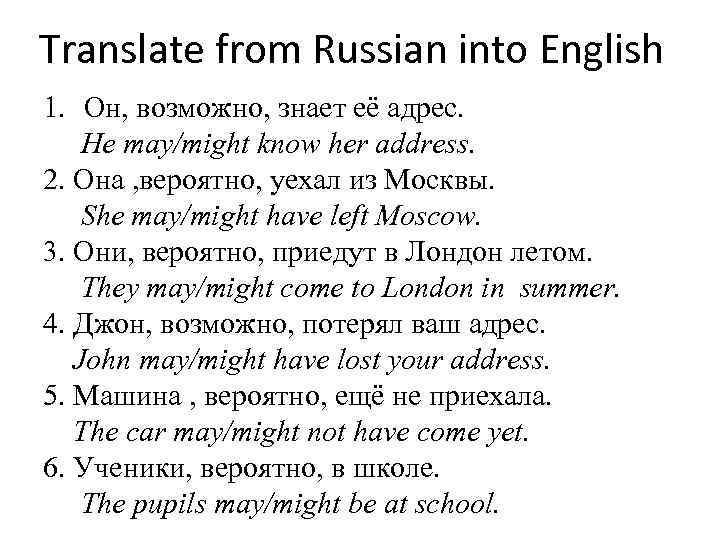 Translate from Russian into English

1. Он, возможно, знает её адрес.
He may/might know her address.
2. Она ,вероятно, уехал из Москвы.
She may/might have left Moscow.
3. Они, вероятно, приедут в Лондон летом.
They may/might come to London in summer.
4. Джон, возможно, потерял ваш адрес.
John may/might have lost your address.
5. Машина , вероятно, ещё не приехала.
The car may/might not have come yet.
6. Ученики, вероятно, в школе.
The pupils may/might be at school.